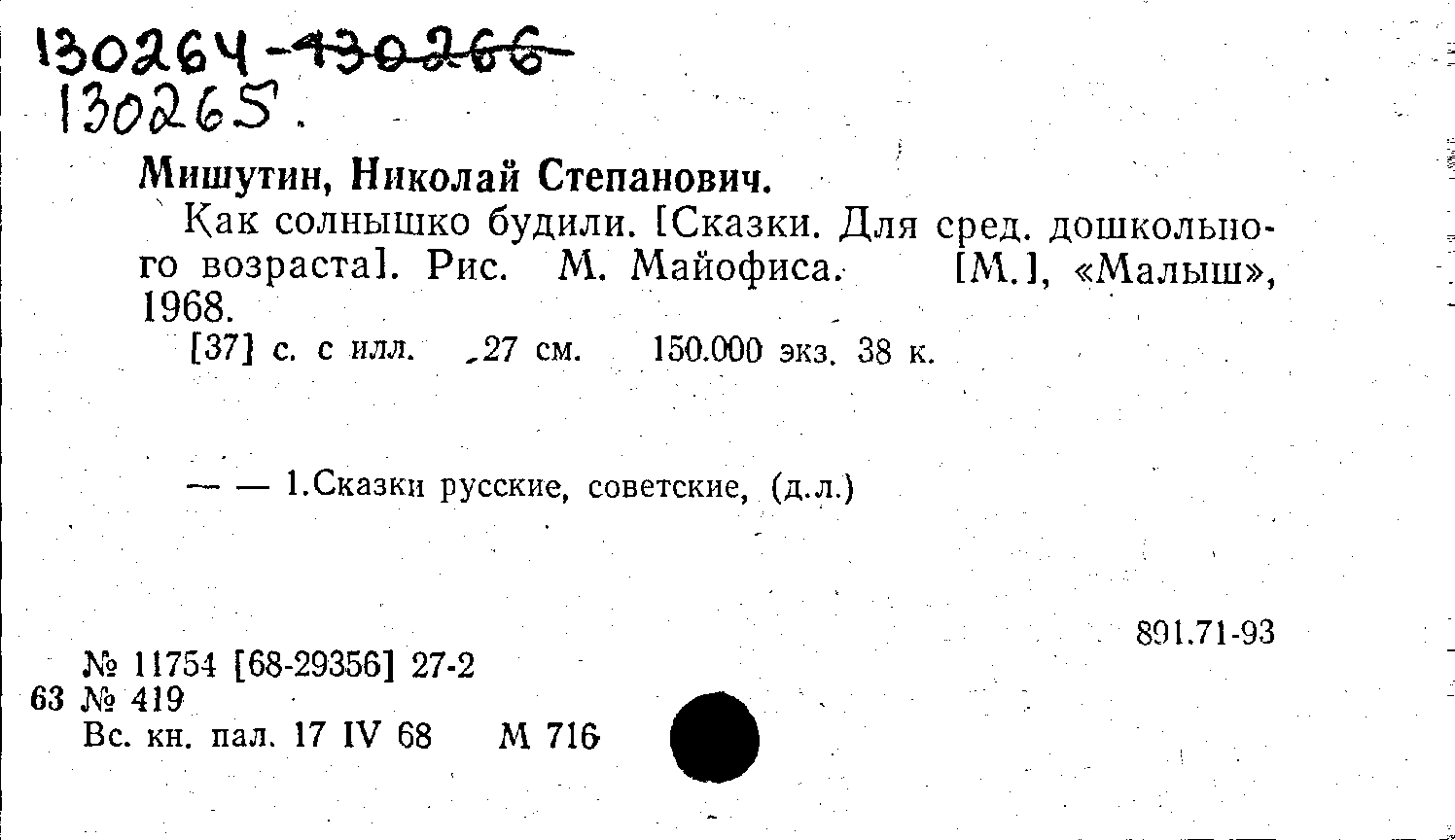 130264-130266
130265.

Мишутин, Николай Степанович.

Как солнышко будили. [Сказки. Для сред. дошкольного возраста]. Рис. М. Майофиса. [М.], «Малыш», 1968.

[37] с. с илл. 27 см. 150.000 экз. 38 к.

— — 1.Сказки русские, советские, (д.л.)

891.71-93

№ 11754 [68-29356] 27-2
63 № 419
Вс. кн. пал. 17 IV 68 М 716